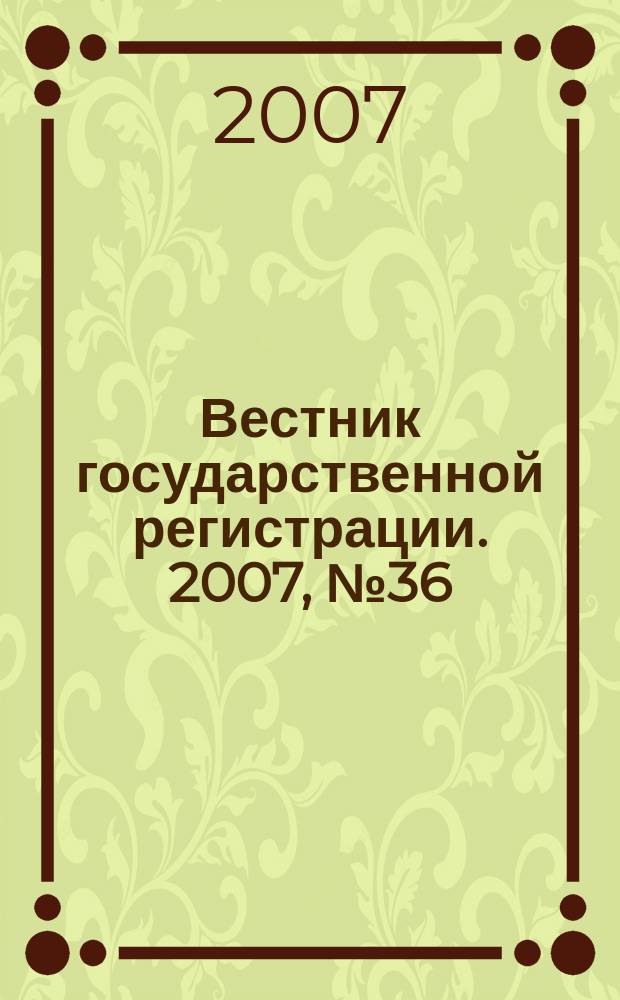 2007

Вестник государственной регистрации. 2007, №36